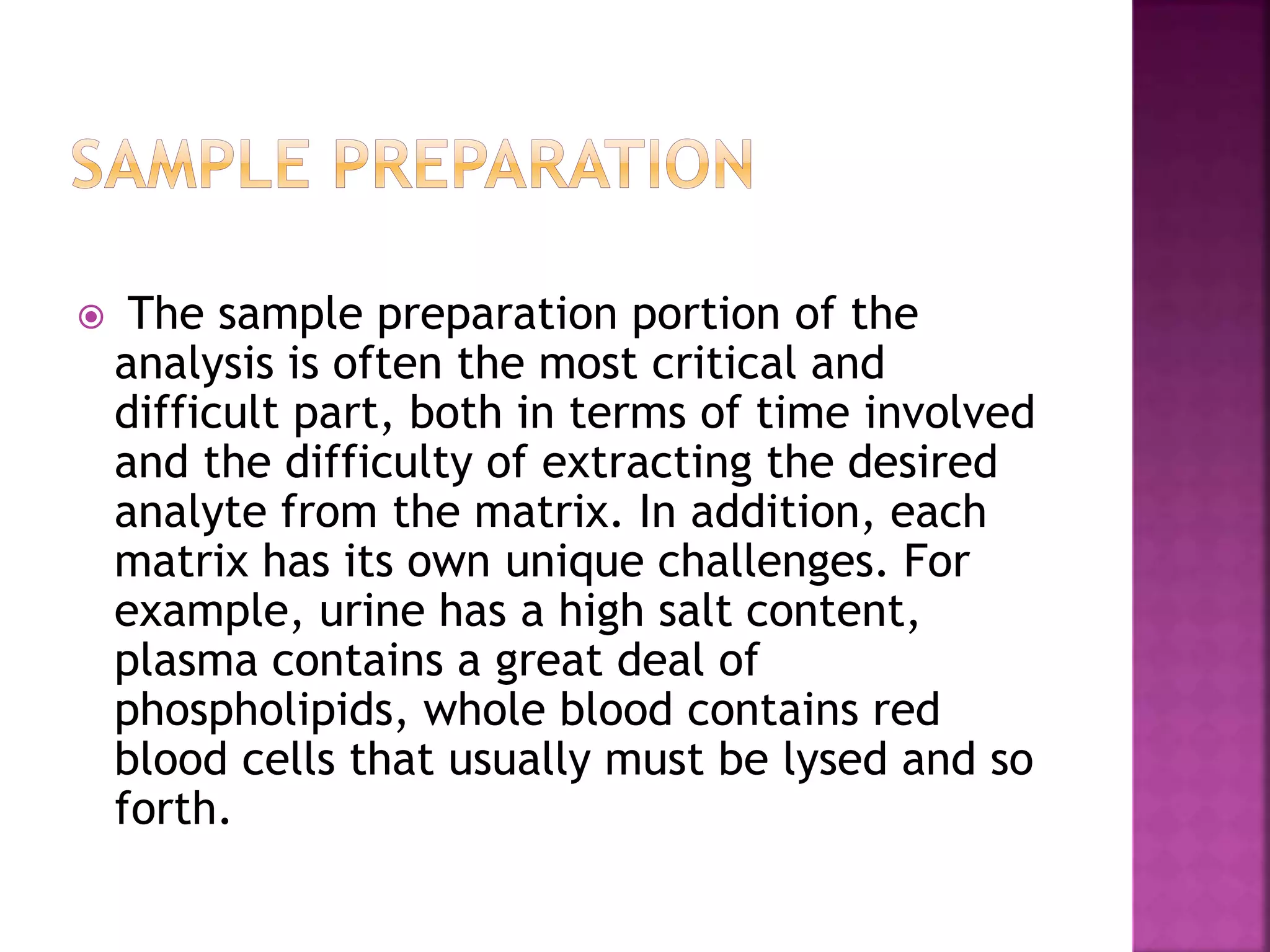 SAMPLE PREPARATION

The sample preparation portion of the analysis is often the most critical and difficult part, both in terms of time involved and the difficulty of extracting the desired analyte from the matrix. In addition, each matrix has its own unique challenges. For example, urine has a high salt content, plasma contains a great deal of phospholipids, whole blood contains red blood cells that usually must be lysed and so forth.